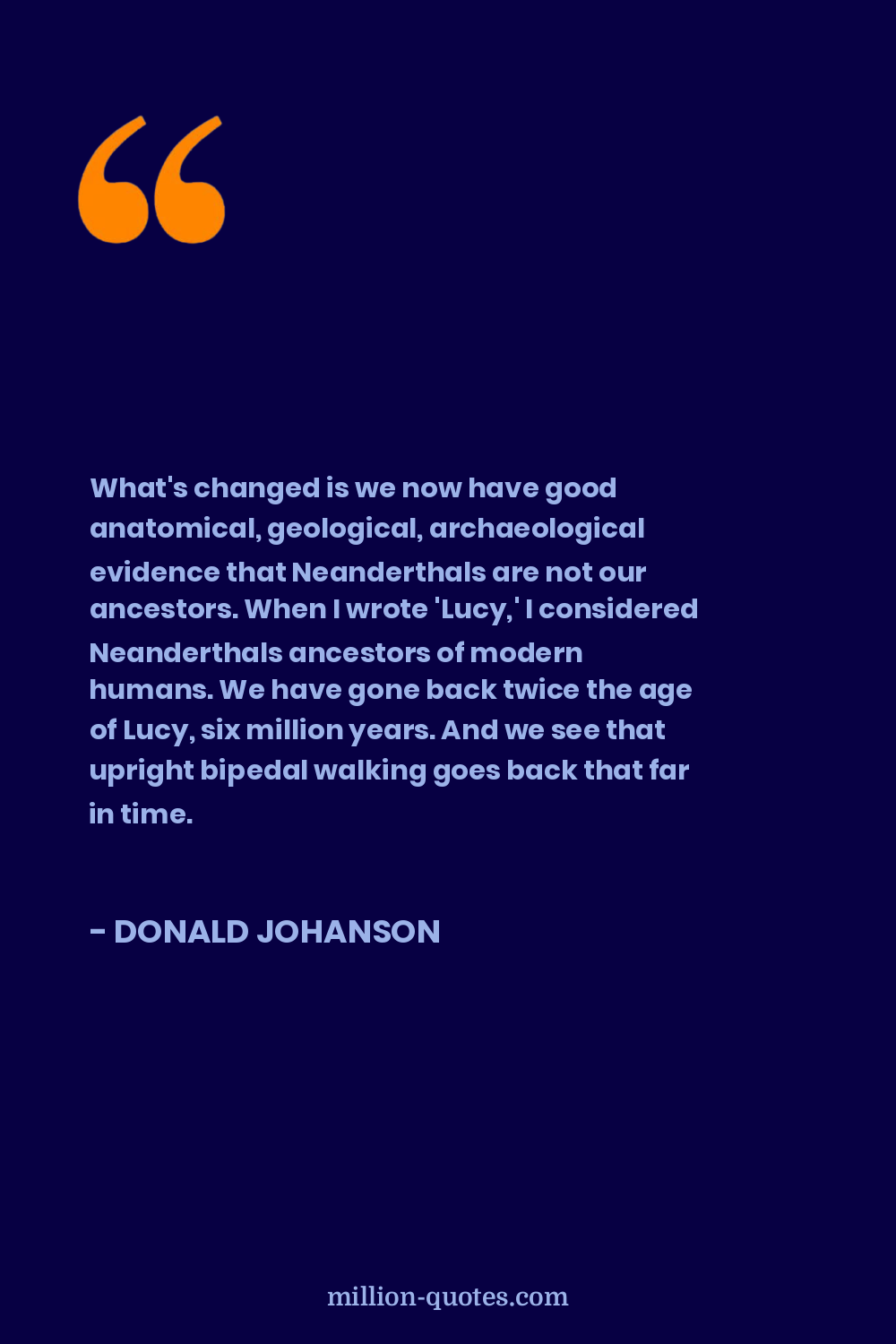 What's changed is we now have good anatomical, geological, archaeological evidence that Neanderthals are not our ancestors. When I wrote 'Lucy,' I considered Neanderthals ancestors of modern humans. We have gone back twice the age of Lucy, six million years. And we see that upright bipedal walking goes back that far in time.

- DONALD JOHANSON

million-quotes.com